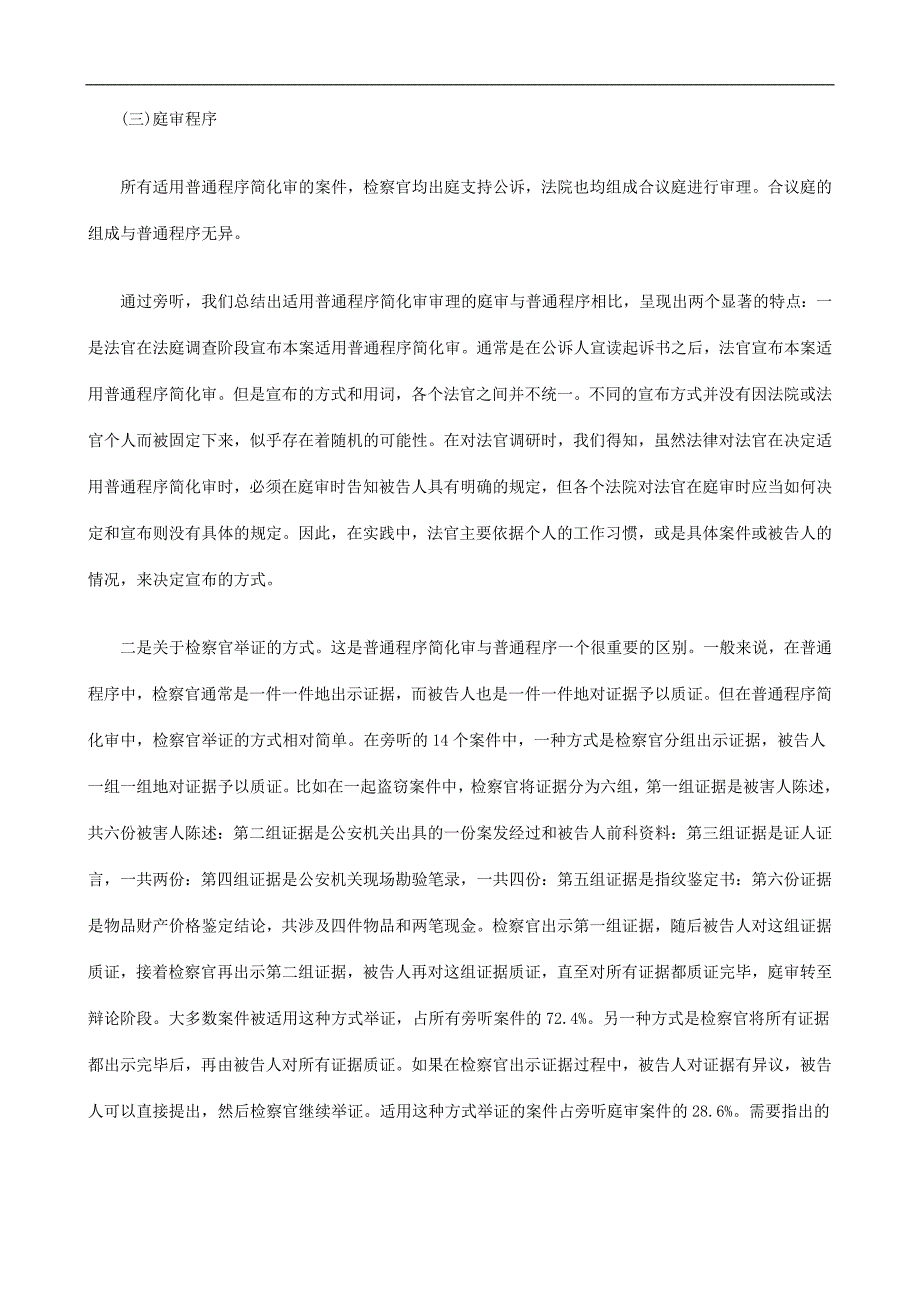 (三)庭审程序

所有适用普通程序简化审的案件，检察官均出庭支持公诉，法院也均组成合议庭进行审理。合议庭的组成与普通程序无异。

通过旁听，我们总结出适用普通程序简化审审理的庭审与普通程序相比，呈现出两个显著的特点：一是法官在法庭调查阶段宣布本案适用普通程序简化审。通常是在公诉人宣读起诉书之后，法官宣布本案适用普通程序简化审。但是宣布的方式和用词，各个法官之间并不统一。不同的宣布方式并没有因法院或法官个人而被固定下来，似乎存在着随机的可能性。在对法官调研时，我们得知，虽然法律对法官在决定适用普通程序简化审时，必须在庭审时告知被告人具有明确的规定，但各个法院对法官在庭审时应当如何决定和宣布则没有具体的规定。因此，在实践中，法官主要依据个人的工作习惯，或是具体案件或被告人的情况，来决定宣布的方式。

二是关于检察官举证的方式。这是普通程序简化审与普通程序一个很重要的区别。一般来说，在普通程序中，检察官通常是一件一件地出示证据，而被告人也是一件一件地对证据予以质证。但在普通程序简化审中，检察官举证的方式相对简单。在旁听的 14 个案件中，一种方式是检察官分组出示证据，被告人一组一组地对证据予以质证。比如在一起盗窃案件中，检察官将证据分为六组，第一组证据是被害人陈述，共六份被害人陈述：第二组证据是公安机关出具的一份案发经过和被告人前科资料：第三组证据是证人证言，一共两份：第四组证据是公安机关现场勘验笔录，一共四份：第五组证据是指纹鉴定书：第六份证据是物品财产价格鉴定结论，共涉及四件物品和两笔现金。检察官出示第一组证据，随后被告人对这组证据质证，接着检察官再出示第二组证据，被告人再对这组证据质证，直至对所有证据都质证完毕，庭审转至辩论阶段。大多数案件被适用这种方式举证，占所有旁听案件的 72.4%。另一种方式是检察官将所有证据都出示完毕后，再由被告人对所有证据质证。如果在检察官出示证据过程中，被告人对证据有异议，被告人可以直接提出，然后检察官继续举证。适用这种方式举证的案件占旁听庭审案件的 28.6%。需要指出的